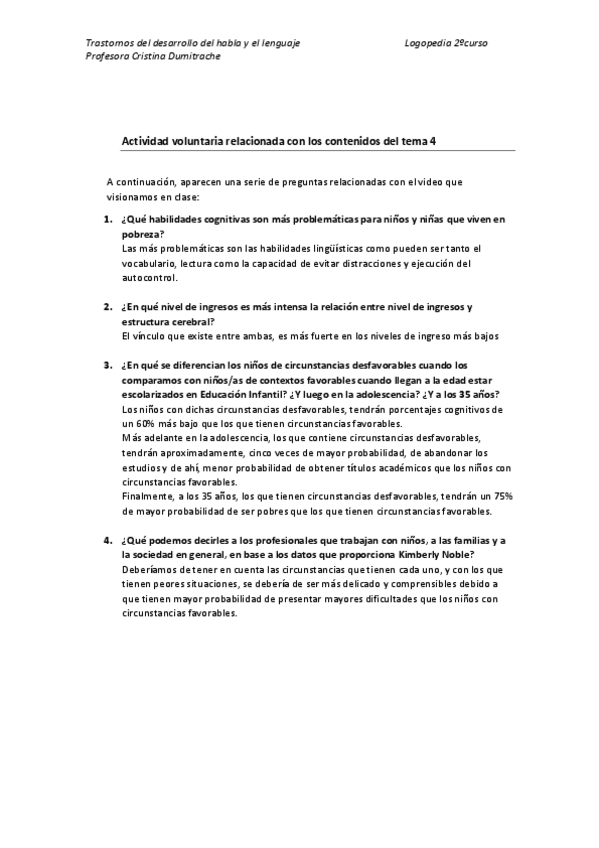 Trastornos del desarrollo del habla y el lenguaje Logopedia 2ºcurso
Profesora Cristina Dumitrache

Actividad voluntaria relacionada con los contenidos del tema 4

A continuación, aparecen una serie de preguntas relacionadas con el video que visionamos en clase:

1. ¿Qué habilidades cognitivas son más problemáticas para niños y niñas que viven en pobreza?
Las más problemáticas son las habilidades lingüísticas como pueden ser tanto el vocabulario, lectura como la capacidad de evitar distracciones y ejecución del autocontrol.

2. ¿En qué nivel de ingresos es más intensa la relación entre nivel de ingresos y estructura cerebral?
El vínculo que existe entre ambas, es más fuerte en los niveles de ingreso más bajos

3. ¿En qué se diferencian los niños de circunstancias desfavorables cuando los comparamos con niños/as de contextos favorables cuando llegan a la edad estar escolarizados en Educación Infantil? ¿Y luego en la adolescencia? ¿Y a los 35 años?
Los niños con dichas circunstancias desfavorables, tendrán porcentajes cognitivos de un 60% más bajo que los que tienen circunstancias favorables.
Más adelante en la adolescencia, los que contiene circunstancias desfavorables, tendrán aproximadamente, cinco veces de mayor probabilidad, de abandonar los estudios y de ahí, menor probabilidad de obtener títulos académicos que los niños con circunstancias favorables.
Finalmente, a los 35 años, los que tienen circunstancias desfavorables, tendrán un 75% de mayor probabilidad de ser pobres que los que tienen circunstancias favorables.

4. ¿Qué podemos decirles a los profesionales que trabajan con niños, a las familias y a la sociedad en general, en base a los datos que proporciona Kimberly Noble?
Deberíamos de tener en cuenta las circunstancias que tienen cada uno, y con los que tienen peores situaciones, se debería de ser más delicado y comprensibles debido a que tienen mayor probabilidad de presentar mayores dificultades que los niños con circunstancias favorables.